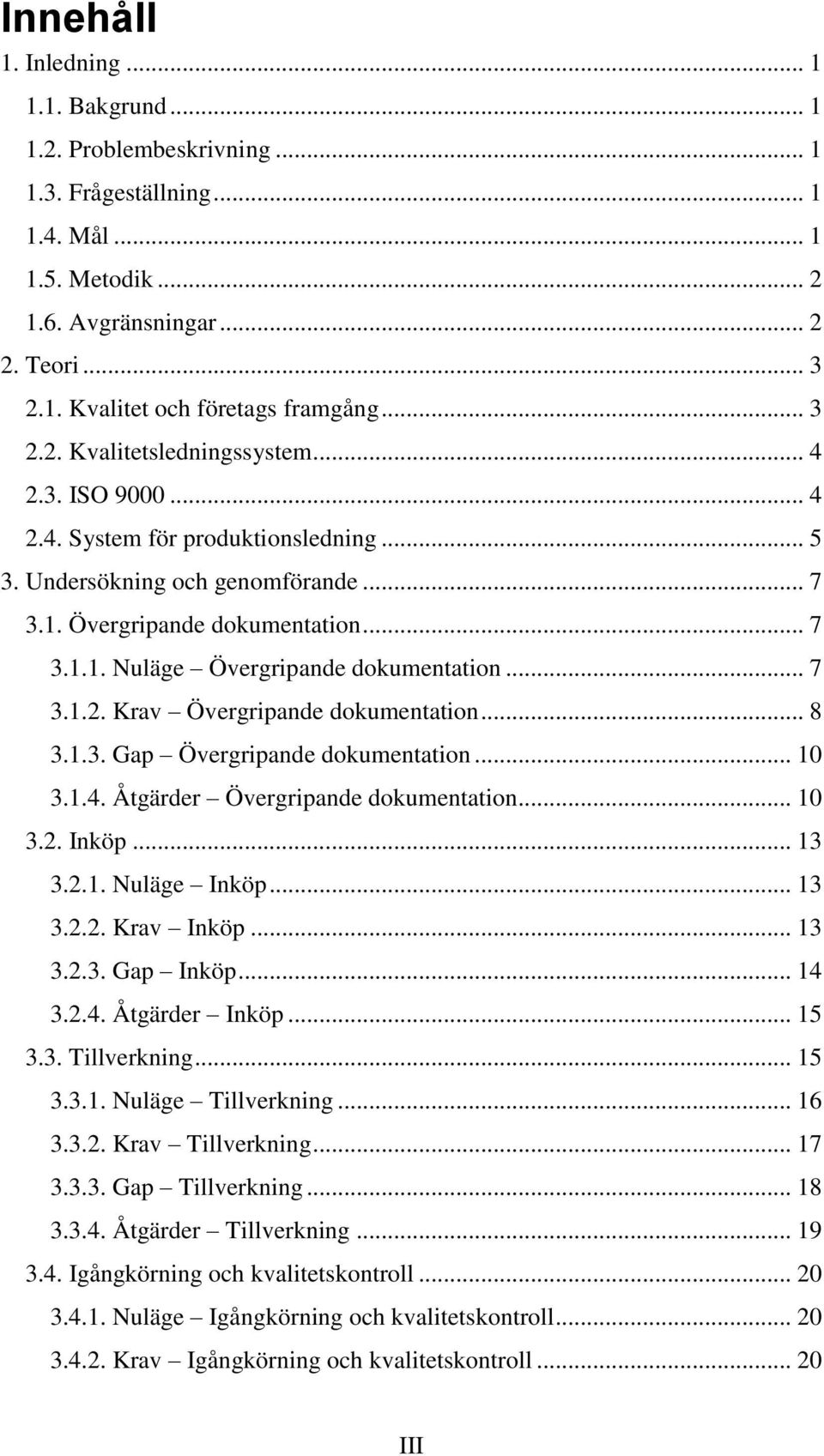 Innehåll

1. Inledning ... 1
1.1. Bakgrund ... 1
1.2. Problembeskrivning ... 1
1.3. Frågeställning ... 1
1.4. Mål ... 1
1.5. Metodik ... 2
1.6. Avgränsningar ... 2
2. Teori ... 3
2.1. Kvalitet och företags framgång ... 3
2.2. Kvalitetsledningssystem ... 4
2.3. ISO 9000 ... 4
2.4. System för produktionsledning ... 5
3. Undersökning och genomförande ... 7
3.1. Övergripande dokumentation ... 7
3.1.1. Nuläge – Övergripande dokumentation ... 7
3.1.2. Krav – Övergripande dokumentation ... 8
3.1.3. Gap – Övergripande dokumentation ... 10
3.1.4. Åtgärder – Övergripande dokumentation ... 10
3.2. Inköp ... 13
3.2.1. Nuläge – Inköp ... 13
3.2.2. Krav – Inköp ... 13
3.2.3. Gap – Inköp ... 14
3.2.4. Åtgärder – Inköp ... 15
3.3. Tillverkning ... 15
3.3.1. Nuläge – Tillverkning ... 16
3.3.2. Krav – Tillverkning ... 17
3.3.3. Gap – Tillverkning ... 18
3.3.4. Åtgärder – Tillverkning ... 19
3.4. Igångkörning och kvalitetskontroll ... 20
3.4.1. Nuläge – Igångkörning och kvalitetskontroll ... 20
3.4.2. Krav – Igångkörning och kvalitetskontroll ... 20

III